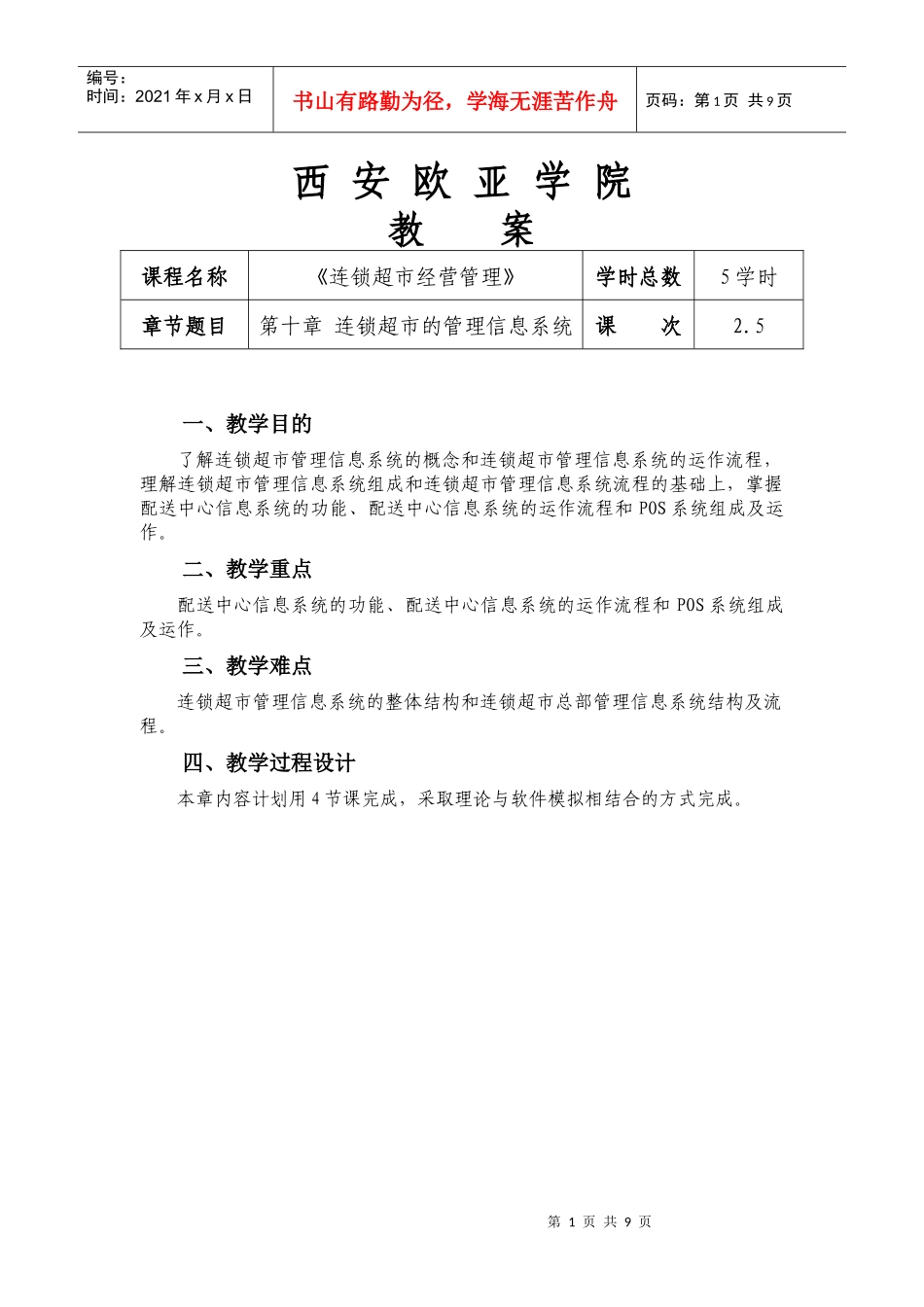 编号：
时间：2021年x月x日

书山有路勤为径，学海无涯苦作舟

页码：第1页 共9页

西安欧亚学院
教 案

| 课程名称 | 《连锁超市经营管理》 | 学时总数 | 5学时 |
|---|---|---|---|
| 章节题目 | 第十章 连锁超市的管理信息系统 | 课 次 | 2.5 |

一、教学目的

了解连锁超市管理信息系统的概念和连锁超市管理信息系统的运作流程，理解连锁超市管理信息系统组成和连锁超市管理信息系统流程的基础上，掌握配送中心信息系统的功能、配送中心信息系统的运作流程和POS系统组成及运作。

二、教学重点

配送中心信息系统的功能、配送中心信息系统的运作流程和POS系统组成及运作。

三、教学难点

连锁超市管理信息系统的整体结构和连锁超市总部管理信息系统结构及流程。

四、教学过程设计

本章内容计划用4节课完成，采取理论与软件模拟相结合的方式完成。

第1页 共9页